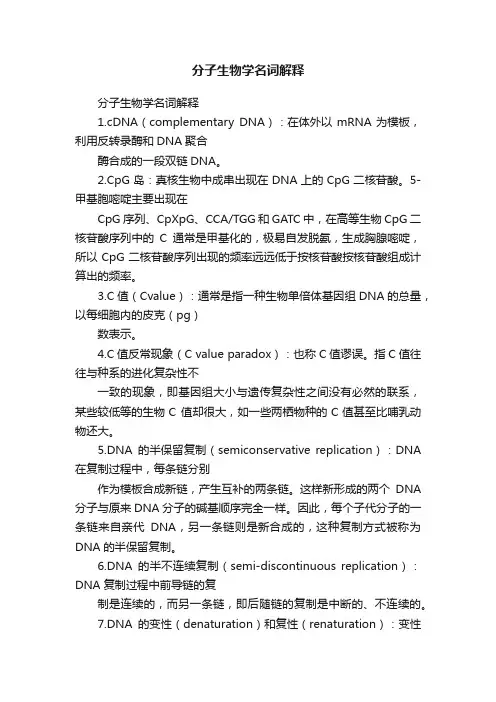 分子生物学名词解释

分子生物学名词解释

1.cDNA（complementary DNA）：在体外以 mRNA 为模板，利用反转录酶和 DNA 聚合

酶合成的一段双链 DNA。

2.CpG 岛：真核生物中成串出现在 DNA 上的 CpG 二核苷酸。5-甲基胞嘧啶主要出现在

CpG 序列、CpXpG、CCA/TGG 和 GATC 中，在高等生物 CpG 二核苷酸序列中的 C 通常是甲基化的，极易自发脱氨，生成胸腺嘧啶，所以 CpG 二核苷酸序列出现的频率远远低于按核苷酸按核苷酸组成计算出的频率。

3.C 值（Cvalue）：通常是指一种生物单倍体基因组 DNA 的总量，以每细胞内的皮克（pg）

数表示。

4.C 值反常现象（C value paradox）：也称 C 值谬误。指 C 值往往与种系的进化复杂性不

一致的现象，即基因组大小与遗传复杂性之间没有必然的联系，某些较低等的生物 C 值却很大，如一些两栖物种的 C 值甚至比哺乳动物还大。

5.DNA 的半保留复制（semiconservative replication）：DNA 在复制过程中，每条链分别

作为模板合成新链，产生互补的两条链。这样新形成的两个 DNA 分子与原来 DNA 分子的碱基顺序完全一样。因此，每个子代分子的一条链来自亲代 DNA，另一条链则是新合成的，这种复制方式被称为 DNA 的半保留复制。

6.DNA 的半不连续复制（semi-discontinuous replication）：DNA 复制过程中前导链的复

制是连续的，而另一条链，即后随链的复制是中断的、不连续的。

7.DNA 的变性（denaturation）和复性（renaturation）：变性